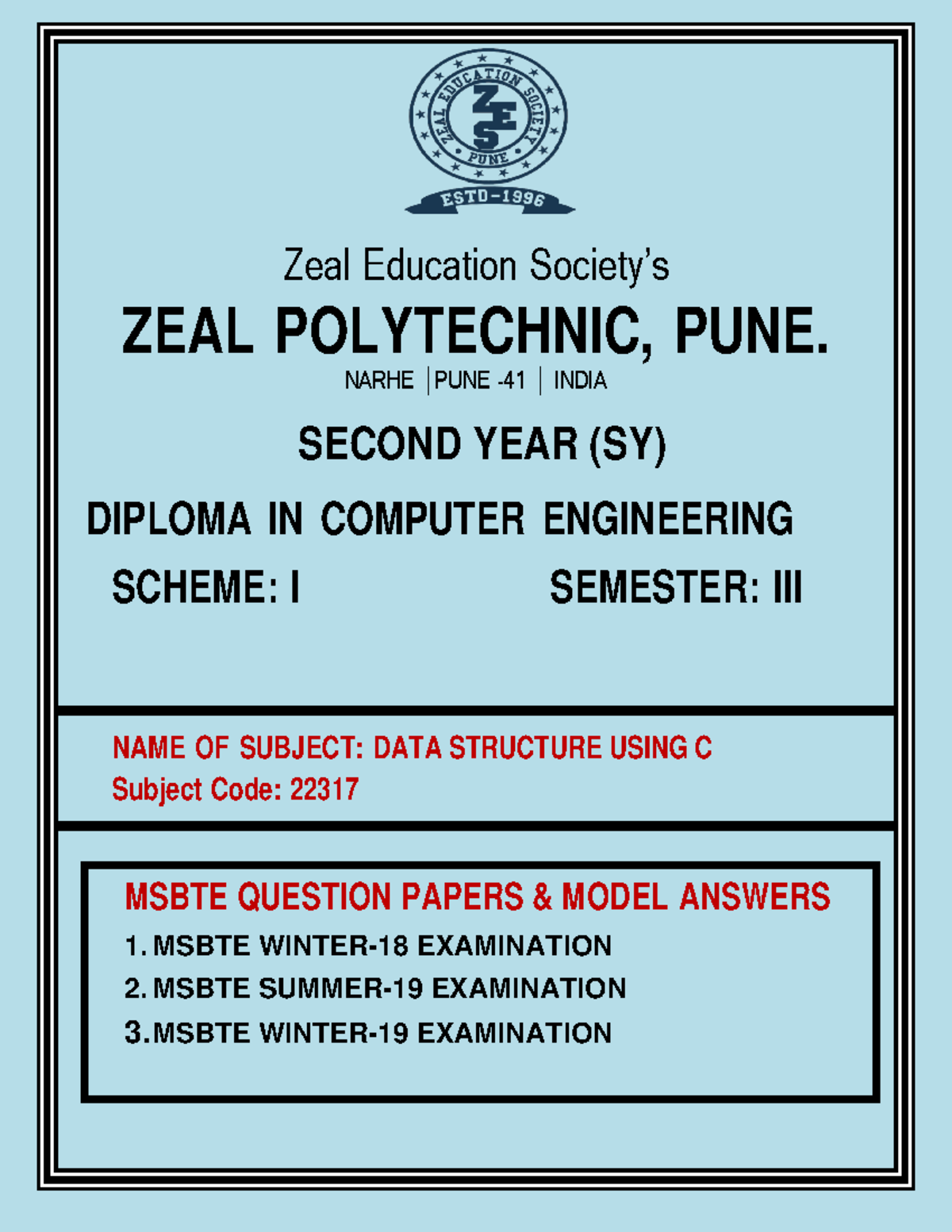 ZEAL EDUCATION SOCIETY
ZES
PUNE
ESTD-1996

Zeal Education Society's
ZEAL POLYTECHNIC, PUNE.
NARHE | PUNE -41 | INDIA

SECOND YEAR (SY)

DIPLOMA IN COMPUTER ENGINEERING

SCHEME: I SEMESTER: III

NAME OF SUBJECT: DATA STRUCTURE USING C
Subject Code: 22317

MSBTE QUESTION PAPERS & MODEL ANSWERS
1. MSBTE WINTER-18 EXAMINATION
2. MSBTE SUMMER-19 EXAMINATION
3. MSBTE WINTER-19 EXAMINATION